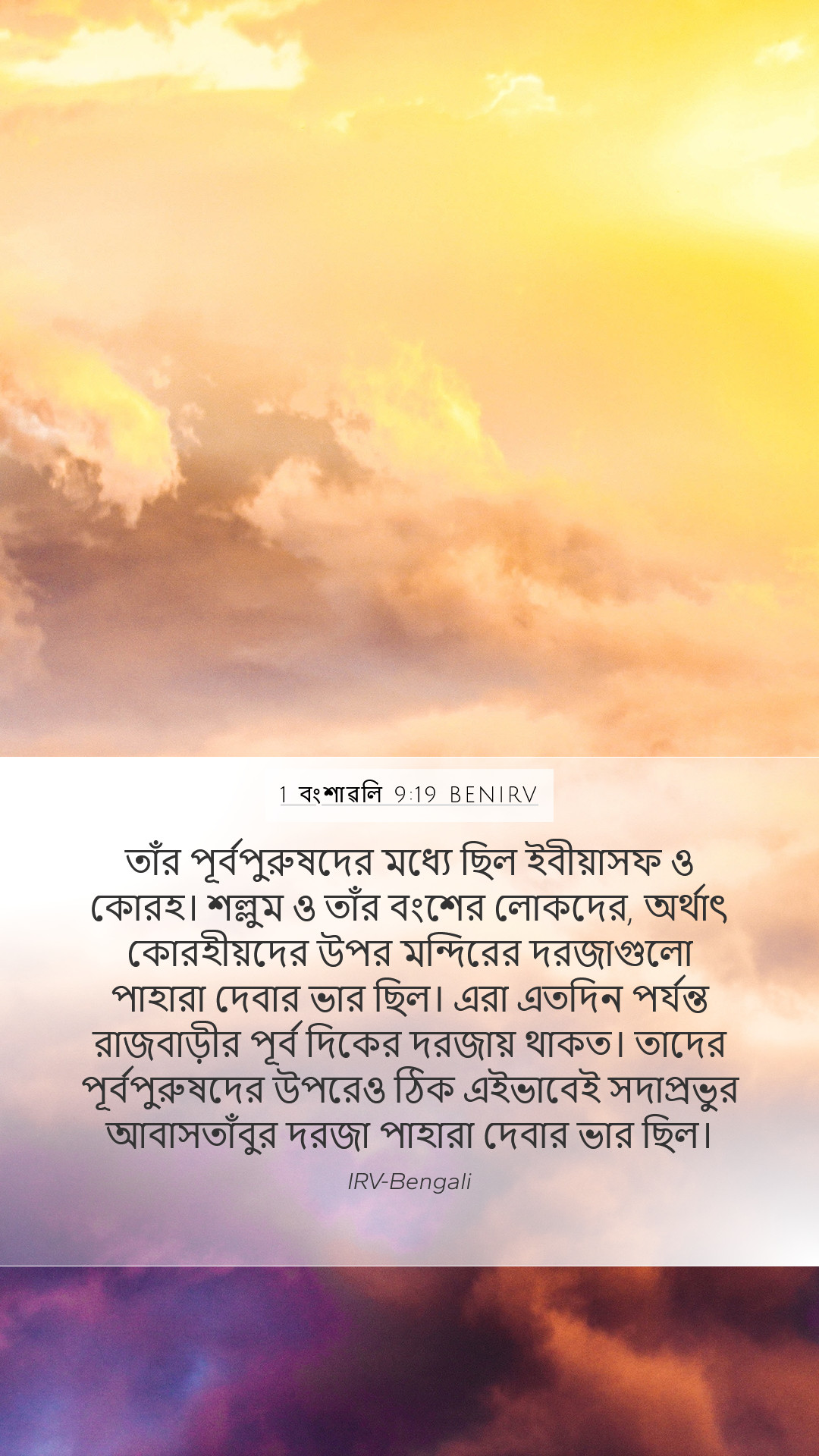 1 বংশাবলি 9:19 BENIRV

তাঁর পূর্বপুরুষদের মধ্যে ছিল ইবীয়াসফ ও কোরহ। শল্লুম ও তাঁর বংশের লোকদের, অর্থাৎ কোরহীয়দের উপর মন্দিরের দরজাগুলো পাহারা দেবার ভার ছিল। এরা এতদিন পর্যন্ত রাজবাড়ীর পূর্ব দিকের দরজায় থাকত। তাদের পূর্বপুরুষদের উপরেও ঠিক এইভাবেই সদাপ্রভুর আবাসতাঁবুর দরজা পাহারা দেবার ভার ছিল।

IRV-Bengali